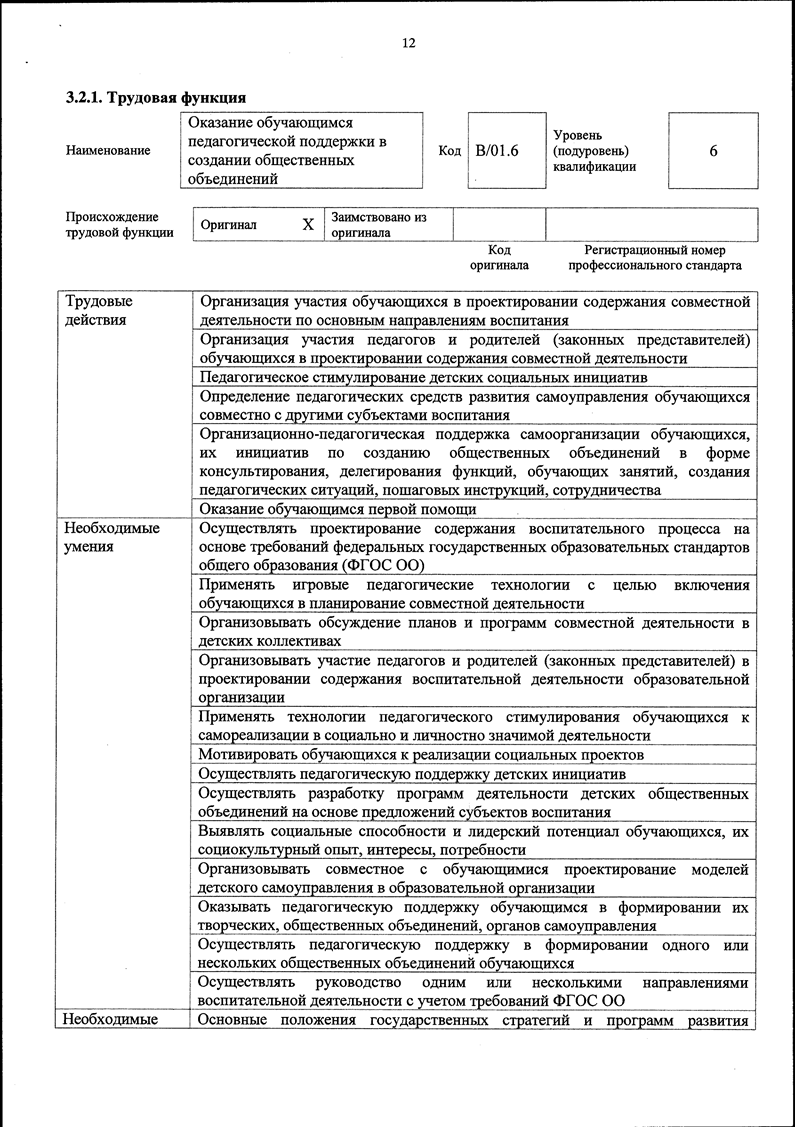 12

3.2.1. Трудовая функция

Наименование

Оказание обучающимся педагогической поддержки в создании общественных объединений

Код B/01.6

Уровень (подуровень) квалификации

6

Происхождение трудовой функции

Оригинал X

Заимствовано из оригинала

Код оригинала

Регистрационный номер профессионального стандарта

| Трудовые действия | Организация участия обучающихся в проектировании содержания совместной деятельности по основным направлениям воспитания |
|---|---|
| | Организация участия педагогов и родителей (законных представителей) обучающихся в проектировании содержания совместной деятельности |
| | Педагогическое стимулирование детских социальных инициатив |
| | Определение педагогических средств развития самоуправления обучающихся совместно с другими субъектами воспитания |
| | Организационно-педагогическая поддержка самоорганизации обучающихся, их инициатив по созданию общественных объединений в форме консультирования, делегирования функций, обучающих занятий, создания педагогических ситуаций, пошаговых инструкций, сотрудничества |
| | Оказание обучающимся первой помощи |
| Необходимые умения | Осуществлять проектирование содержания воспитательного процесса на основе требований федеральных государственных образовательных стандартов общего образования (ФГОС ОО) |
| | Применять игровые педагогические технологии с целью включения обучающихся в планирование совместной деятельности |
| | Организовывать обсуждение планов и программ совместной деятельности в детских коллективах |
| | Организовывать участие педагогов и родителей (законных представителей) в проектировании содержания воспитательной деятельности образовательной организации |
| | Применять технологии педагогического стимулирования обучающихся к самореализации в социально и личностно значимой деятельности |
| | Мотивировать обучающихся к реализации социальных проектов |
| | Осуществлять педагогическую поддержку детских инициатив |
| | Осуществлять разработку программ деятельности детских общественных объединений на основе предложений субъектов воспитания |
| | Выявлять социальные способности и лидерский потенциал обучающихся, их социокультурный опыт, интересы, потребности |
| | Организовывать совместное с обучающимися проектирование моделей детского самоуправления в образовательной организации |
| | Оказывать педагогическую поддержку обучающимся в формировании их творческих, общественных объединений, органов самоуправления |
| | Осуществлять педагогическую поддержку в формировании одного или нескольких общественных объединений обучающихся |
| | Осуществлять руководство одним или несколькими направлениями воспитательной деятельности с учетом требований ФГОС ОО |
| Необходимые | Основные положения государственных стратегий и программ развития |